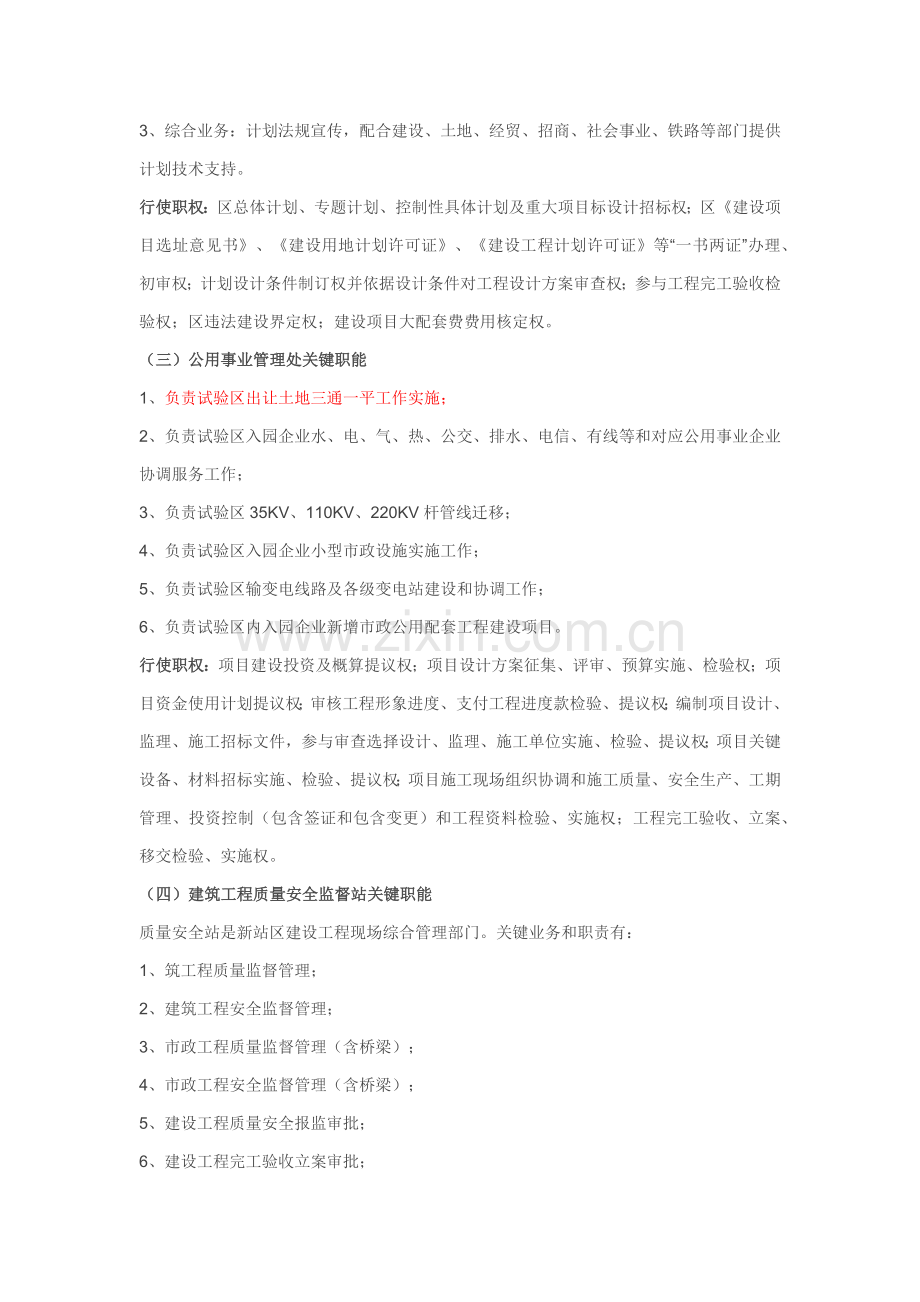 3、综合业务：计划法规宣传，配合建设、土地、经贸、招商、社会事业、铁路等部门提供计划技术支持。

行使职权：区总体计划、专题计划、控制性具体计划及重大项目标设计招标权；区《建设项目选址意见书》、《建设用地计划许可证》、《建设工程计划许可证》等“一书两证”办理、初审权；计划设计条件制订权并依据设计条件对工程设计方案审查权；参与工程完工验收检验权；区违法建设界定权；建设项目大配套费费用核定权。

（三）公用事业管理处关键职能

1、负责试验区出让土地三通一平工作实施；

2、负责试验区入园企业水、电、气、热、公交、排水、电信、有线等和对应公用事业企业协调服务工作；

3、负责试验区35KV、110KV、220KV杆管线迁移；

4、负责试验区入园企业小型市政设施实施工作；

5、负责试验区输变电线路及各级变电站建设和协调工作；

6、负责试验区内入园企业新增市政公用配套工程建设项目。

行使职权：项目建设投资及概算提议权；项目设计方案征集、评审、预算实施、检验权；项目资金使用计划提议权；审核工程形象进度、支付工程进度款检验、提议权；编制项目设计、监理、施工招标文件，参与审查选择设计、监理、施工单位实施、检验、提议权；项目关键设备、材料招标实施、检验、提议权；项目施工现场组织协调和施工质量、安全生产、工期管理、投资控制（包含签证和包含变更）和工程资料检验、实施权；工程完工验收、立案、移交检验、实施权。

（四）建筑工程质量安全监督站关键职能

质量安全站是新站区建设工程现场综合管理部门。关键业务和职责有：

1、筑工程质量监督管理；

2、建筑工程安全监督管理；

3、市政工程质量监督管理（含桥梁）；

4、市政工程安全监督管理（含桥梁）；

5、建设工程质量安全报监审批；

6、建设工程完工验收立案审批；

www.zixin.com.cn